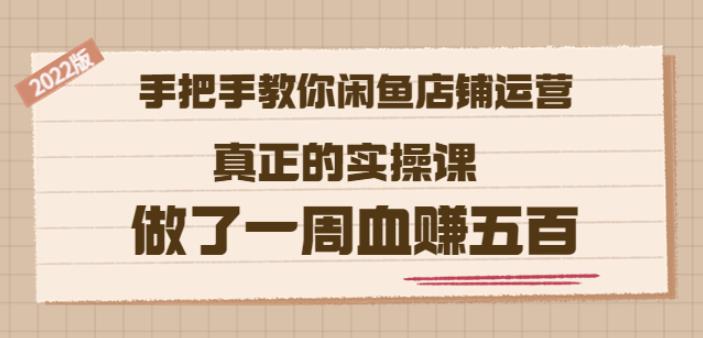 2022版

手把手教你闲鱼店铺运营

真正的实操课

做了一周血赚五百